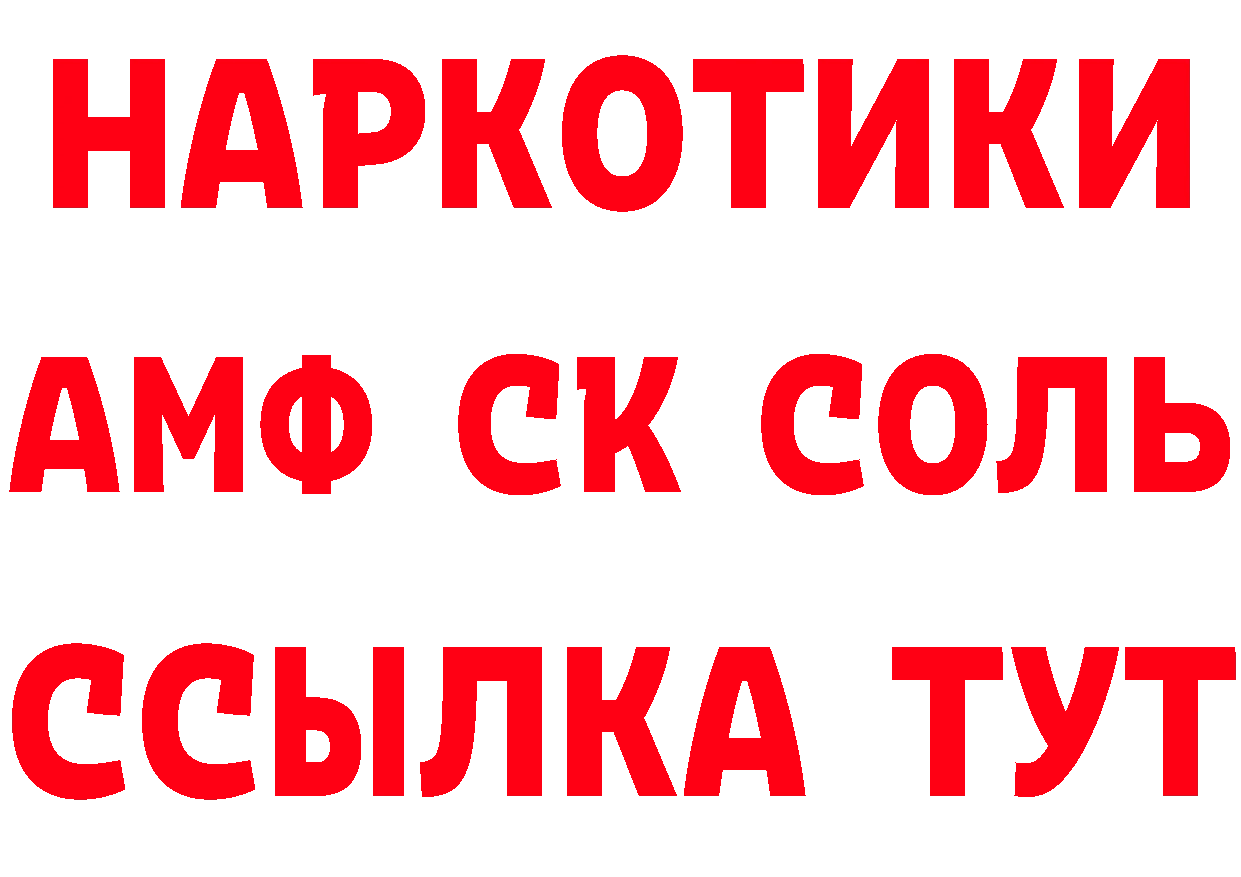 НАРКОТИКИ

АМФ СК СОЛЬ

ССЫЛКА ТУТ